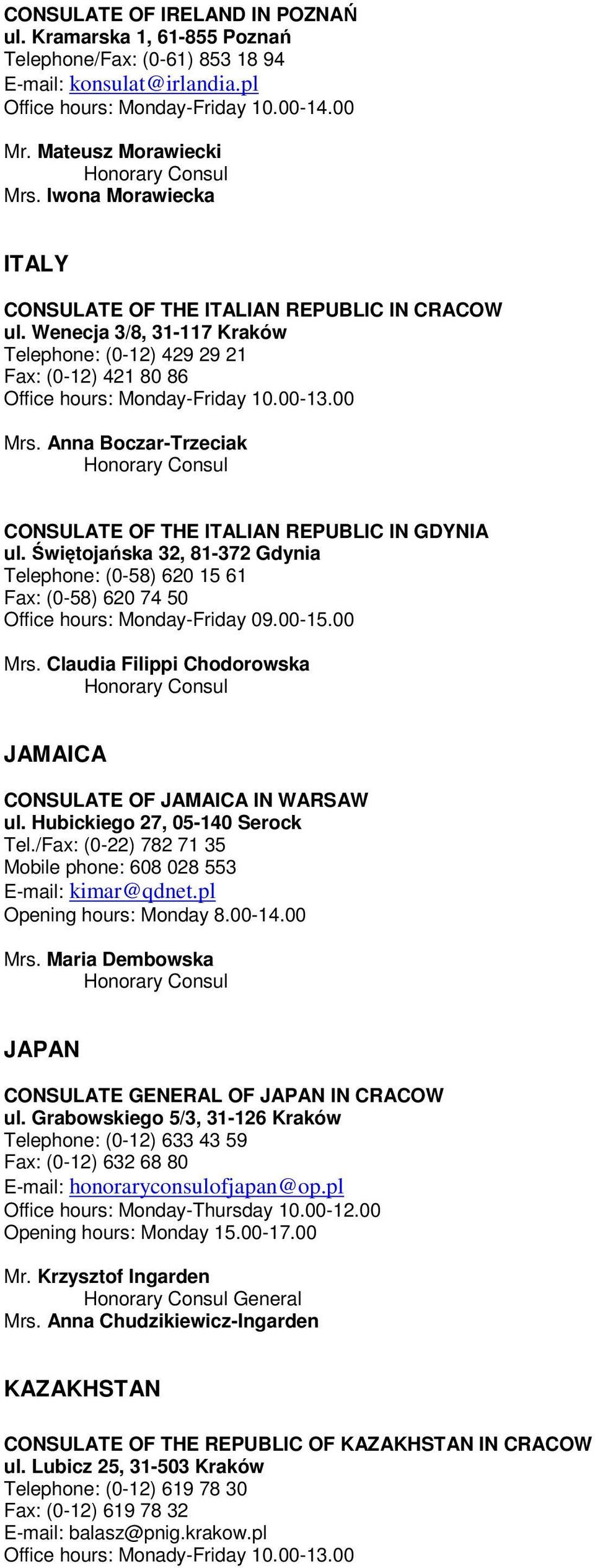 CONSULATE OF IRELAND IN POZNAŃ
ul. Kramarska 1, 61-855 Poznań
Telephone/Fax: (0-61) 853 18 94
E-mail: konsulat@irlandia.pl
Office hours: Monday-Friday 10.00-14.00

Mr. Mateusz Morawiecki
Honorary Consul
Mrs. Iwona Morawiecka

ITALY

CONSULATE OF THE ITALIAN REPUBLIC IN CRACOW
ul. Wenecja 3/8, 31-117 Kraków
Telephone: (0-12) 429 29 21
Fax: (0-12) 421 80 86
Office hours: Monday-Friday 10.00-13.00

Mrs. Anna Boczar-Trzeciak
Honorary Consul

CONSULATE OF THE ITALIAN REPUBLIC IN GDYNIA
ul. Świętojańska 32, 81-372 Gdynia
Telephone: (0-58) 620 15 61
Fax: (0-58) 620 74 50
Office hours: Monday-Friday 09.00-15.00

Mrs. Claudia Filippi Chodorowska
Honorary Consul

JAMAICA

CONSULATE OF JAMAICA IN WARSAW
ul. Hubickiego 27, 05-140 Serock
Tel./Fax: (0-22) 782 71 35
Mobile phone: 608 028 553
E-mail: kimar@qdnet.pl
Opening hours: Monday 8.00-14.00

Mrs. Maria Dembowska
Honorary Consul

JAPAN

CONSULATE GENERAL OF JAPAN IN CRACOW
ul. Grabowskiego 5/3, 31-126 Kraków
Telephone: (0-12) 633 43 59
Fax: (0-12) 632 68 80
E-mail: honoraryconsulofjapan@op.pl
Office hours: Monday-Thursday 10.00-12.00
Opening hours: Monday 15.00-17.00

Mr. Krzysztof Ingarden
Honorary Consul General
Mrs. Anna Chudzikiewicz-Ingarden

KAZAKHSTAN

CONSULATE OF THE REPUBLIC OF KAZAKHSTAN IN CRACOW
ul. Lubicz 25, 31-503 Kraków
Telephone: (0-12) 619 78 30
Fax: (0-12) 619 78 32
E-mail: balasz@pnig.krakow.pl
Office hours: Monady-Friday 10.00-13.00